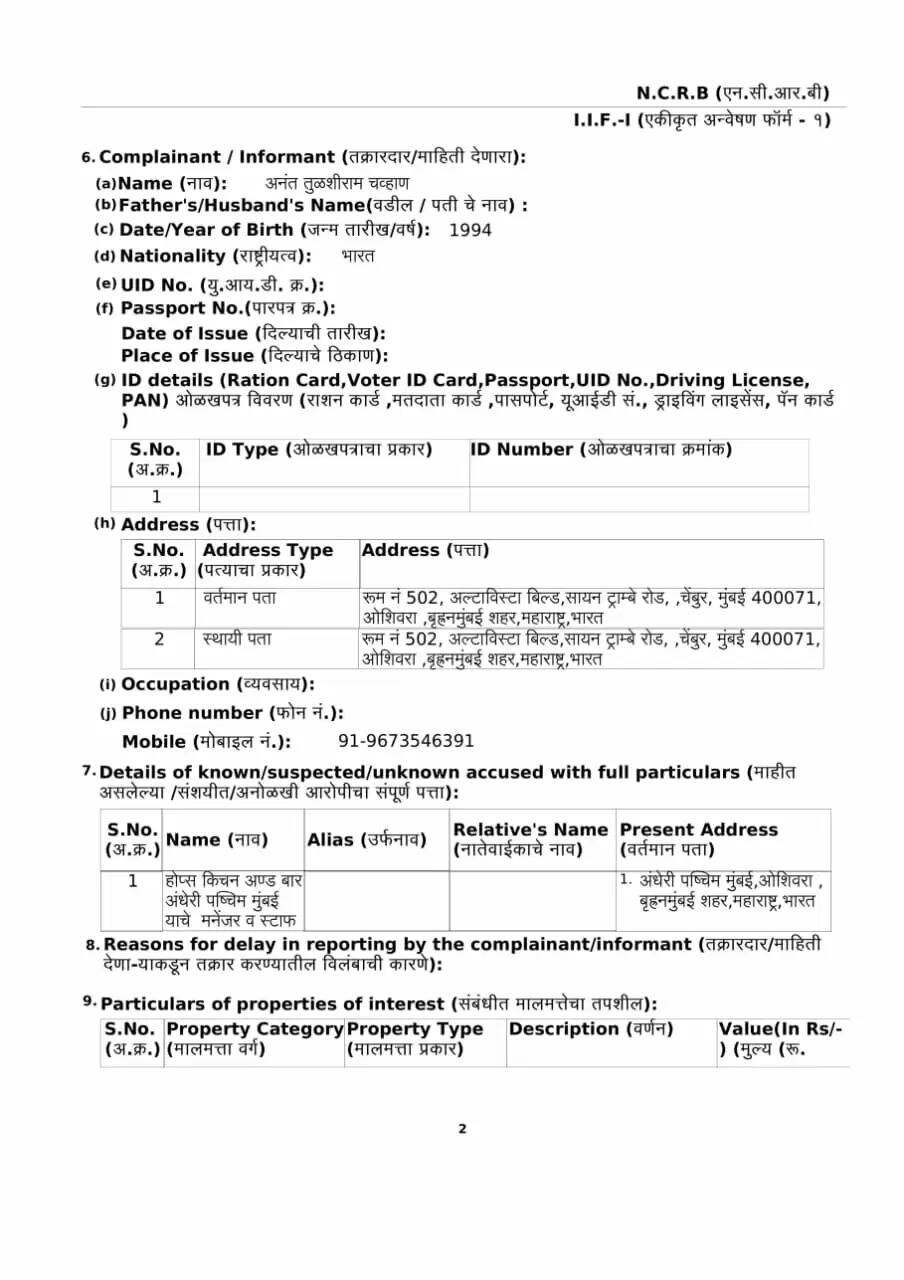 N.C.R.B (एन.सी.आर.बी)
I.I.F.-I (एकीकृत अन्वेषण फॉर्म - १)

6. Complainant / Informant (तक्रारदार/माहिती देणारा):

(a) Name (नाव): अनंत तुळशीराम चव्हाण
(b) Father's/Husband's Name(वडील / पती चे नाव) :
(c) Date/Year of Birth (जन्म तारीख/वर्ष): 1994
(d) Nationality (राष्ट्रीयत्व): भारत
(e) UID No. (यु.आय.डी. क्र.):
(f) Passport No.(पारपत्र क्र.):
Date of Issue (दिल्याची तारीख):
Place of Issue (दिल्याचे ठिकाण):
(g) ID details (Ration Card,Voter ID Card,Passport,UID No.,Driving License, PAN) ओळखपत्र विवरण (राशन कार्ड ,मतदाता कार्ड ,पासपोर्ट, यूआईडी सं., ड्राइविंग लाइसेंस, पॅन कार्ड )

| S.No. (अ.क्र.) | ID Type (ओळखपत्राचा प्रकार) | ID Number (ओळखपत्राचा क्रमांक) |
|---|---|---|
| 1 | | |

(h) Address (पत्ता):

| S.No. (अ.क्र.) | Address Type (पत्याचा प्रकार) | Address (पत्ता) |
|---|---|---|
| 1 | वर्तमान पता | रूम नं 502, अल्टाविस्टा बिल्ड,सायन ट्राम्बे रोड, ,चेंबुर, मुंबई 400071, ओशिवरा ,बृहनमुंबई शहर,महाराष्ट्र,भारत |
| 2 | स्थायी पता | रूम नं 502, अल्टाविस्टा बिल्ड,सायन ट्राम्बे रोड, ,चेंबुर, मुंबई 400071, ओशिवरा ,बृहनमुंबई शहर,महाराष्ट्र,भारत |

(i) Occupation (व्यवसाय):
(j) Phone number (फोन नं.):
Mobile (मोबाइल नं.): 91-9673546391

7. Details of known/suspected/unknown accused with full particulars (माहीत असलेल्या /संशयीत/अनोळखी आरोपीचा संपूर्ण पत्ता):

| S.No. (अ.क्र.) | Name (नाव) | Alias (उर्फनाव) | Relative's Name (नातेवाईकाचे नाव) | Present Address (वर्तमान पता) |
|---|---|---|---|---|
| 1 | होप्स किचन अण्ड बार अंधेरी पष्चिम मुंबई याचे मनेंजर व स्टाफ | | | 1. अंधेरी पष्चिम मुंबई,ओशिवरा , बृहनमुंबई शहर,महाराष्ट्र,भारत |

8. Reasons for delay in reporting by the complainant/informant (तक्रारदार/माहिती देणा-याकडून तक्रार करण्यातील विलंबाची कारणे):

9. Particulars of properties of interest (संबंधीत मालमत्तेचा तपशील):

| S.No. (अ.क्र.) | Property Category (मालमत्ता वर्ग) | Property Type (मालमत्ता प्रकार) | Description (वर्णन) | Value(In Rs/-) (मुल्य (रू. |
|---|---|---|---|---|

2